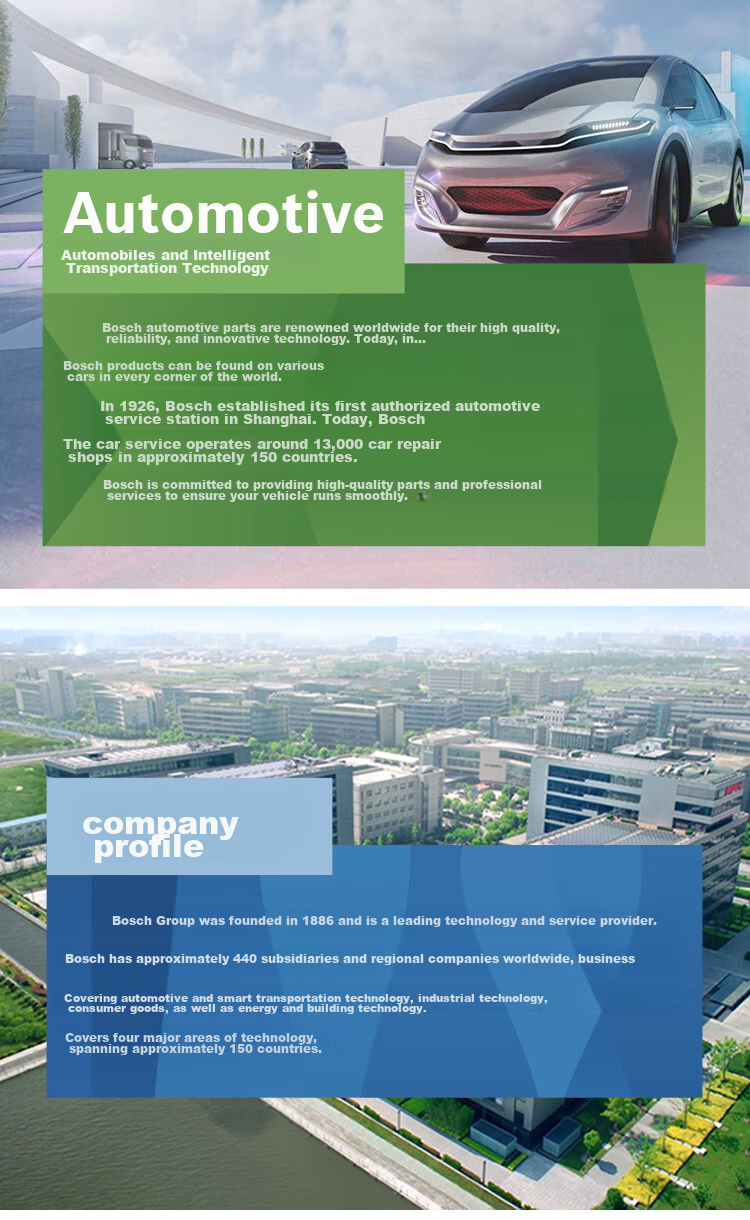 Automotive

Automobiles and Intelligent Transportation Technology

Bosch automotive parts are renowned worldwide for their high quality, reliability, and innovative technology. Today, in...

Bosch products can be found on various cars in every corner of the world.

In 1926, Bosch established its first authorized automotive service station in Shanghai. Today, Bosch

The car service operates around 13,000 car repair shops in approximately 150 countries.

Bosch is committed to providing high-quality parts and professional services to ensure your vehicle runs smoothly.

company profile

Bosch Group was founded in 1886 and is a leading technology and service provider.

Bosch has approximately 440 subsidiaries and regional companies worldwide, business

Covering automotive and smart transportation technology, industrial technology, consumer goods, as well as energy and building technology.

Covers four major areas of technology, spanning approximately 150 countries.